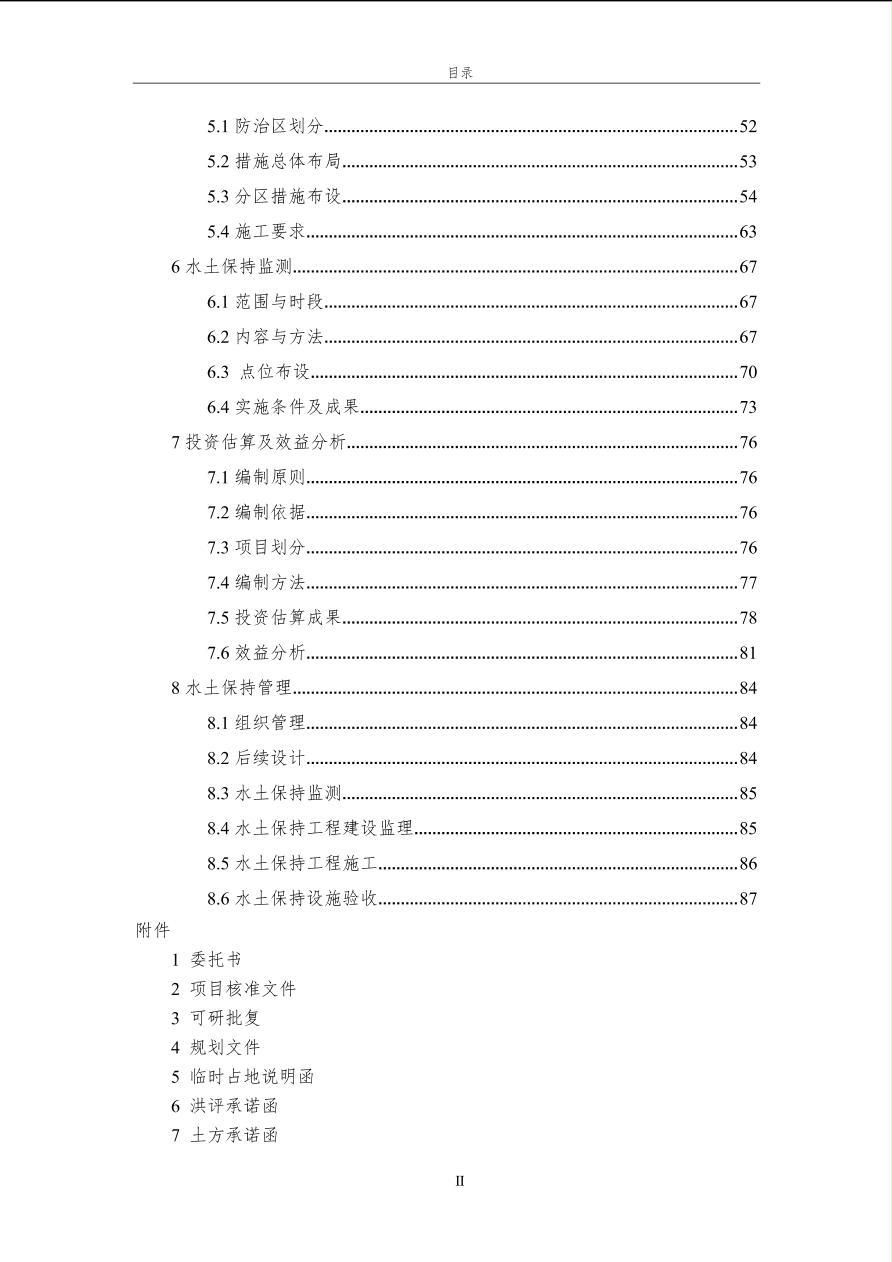 目录

5.1 防治区划分......52
5.2 措施总体布局......53
5.3 分区措施布设......54
5.4 施工要求......63
6 水土保持监测......67
6.1 范围与时段......67
6.2 内容与方法......67
6.3 点位布设......70
6.4 实施条件及成果......73
7 投资估算及效益分析......76
7.1 编制原则......76
7.2 编制依据......76
7.3 项目划分......76
7.4 编制方法......77
7.5 投资估算成果......78
7.6 效益分析......81
8 水土保持管理......84
8.1 组织管理......84
8.2 后续设计......84
8.3 水土保持监测......85
8.4 水土保持工程建设监理......85
8.5 水土保持工程施工......86
8.6 水土保持设施验收......87
附件
1 委托书
2 项目核准文件
3 可研批复
4 规划文件
5 临时占地说明函
6 洪评承诺函
7 土方承诺函

II